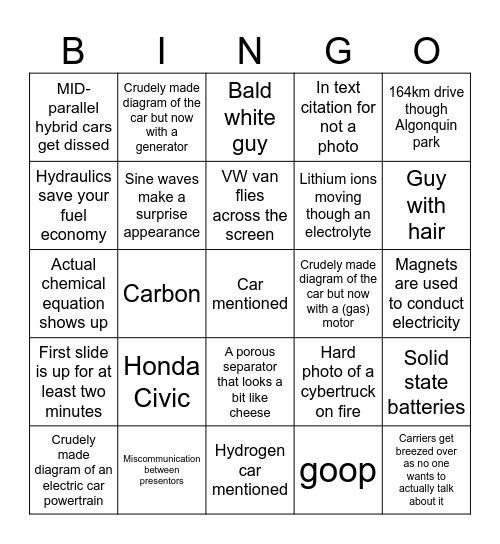 | B | I | N | G | O |
|---|---|---|---|---|
| MID-parallel hybrid cars get dissed | Crudely made diagram of the car but now with a generator | Bald white guy | In text citation for not a photo | 164km drive though Algonquin park |
| Hydraulics save your fuel economy | Sine waves make a surprise appearance | VW van flies across the screen | Lithium ions moving though an electrolyte | Guy with hair |
| Actual chemical equation shows up | Carbon | Car mentioned | Crudely made diagram of the car but now with a (gas) motor | Magnets are used to conduct electricity |
| First slide is up for at least two minutes | Honda Civic | A porous separator that looks a bit like cheese | Hard photo of a cybertruck on fire | Solid state batteries |
| Crudely made diagram of an electric car powertrain | Miscommunication between presentors | Hydrogen car mentioned | goop | Carriers get breezed over as no one wants to actually talk about it |